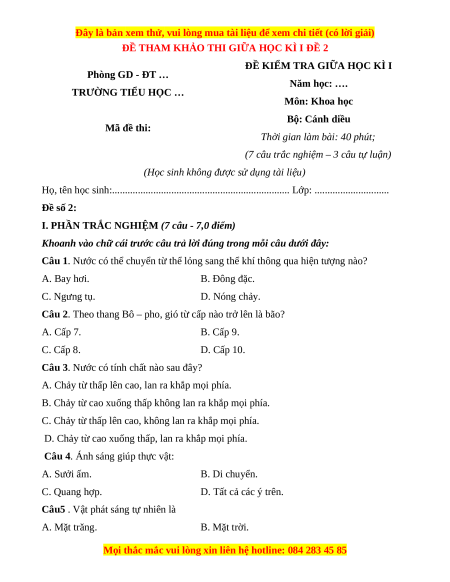 Đây là bản xem thử, vui lòng mua tài liệu để xem chi tiết (có lời giải)
ĐỀ THAM KHẢO THI GIỮA HỌC KÌ I ĐỀ 2

Phòng GD - ĐT …
TRƯỜNG TIỂU HỌC …

Mã đề thi:

ĐỀ KIỂM TRA GIỮA HỌC KÌ I
Năm học: ….
Môn: Khoa học
Bộ: Cánh diều
Thời gian làm bài: 40 phút;
(7 câu trắc nghiệm – 3 câu tự luận)

(Học sinh không được sử dụng tài liệu)

Họ, tên học sinh:..................................................................... Lớp: .............................

Đề số 2:

I. PHẦN TRẮC NGHIỆM (7 câu - 7,0 điểm)

Khoanh vào chữ cái trước câu trả lời đúng trong mỗi câu dưới đây:

Câu 1. Nước có thể chuyển từ thể lỏng sang thể khí thông qua hiện tượng nào?

A. Bay hơi.
B. Đông đặc.
C. Ngưng tụ.
D. Nóng chảy.

Câu 2. Theo thang Bô – pho, gió từ cấp nào trở lên là bão?

A. Cấp 7.
B. Cấp 9.
C. Cấp 8.
D. Cấp 10.

Câu 3. Nước có tính chất nào sau đây?

A. Chảy từ thấp lên cao, lan ra khắp mọi phía.
B. Chảy từ cao xuống thấp không lan ra khắp mọi phía.
C. Chảy từ thấp lên cao, không lan ra khắp mọi phía.
D. Chảy từ cao xuống thấp, lan ra khắp mọi phía.

Câu 4. Ánh sáng giúp thực vật:

A. Sưởi ấm.
B. Di chuyển.
C. Quang hợp.
D. Tất cả các ý trên.

Câu5 . Vật phát sáng tự nhiên là

A. Mặt trăng.
B. Mặt trời.

Mọi thắc mắc vui lòng xin liên hệ hotline: 084 283 45 85